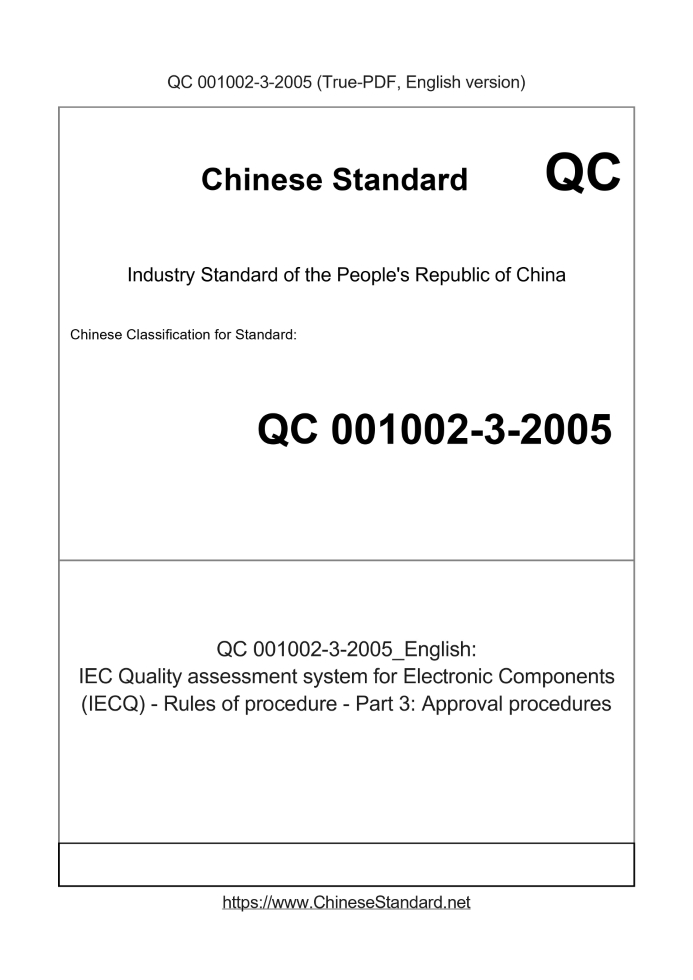 QC 001002-3-2005 (True-PDF, English version)

Chinese Standard

QC

Industry Standard of the People's Republic of China

Chinese Classification for Standard:

QC 001002-3-2005

QC 001002-3-2005_English:
IEC Quality assessment system for Electronic Components (IECQ) - Rules of procedure - Part 3: Approval procedures

https://www.ChineseStandard.net